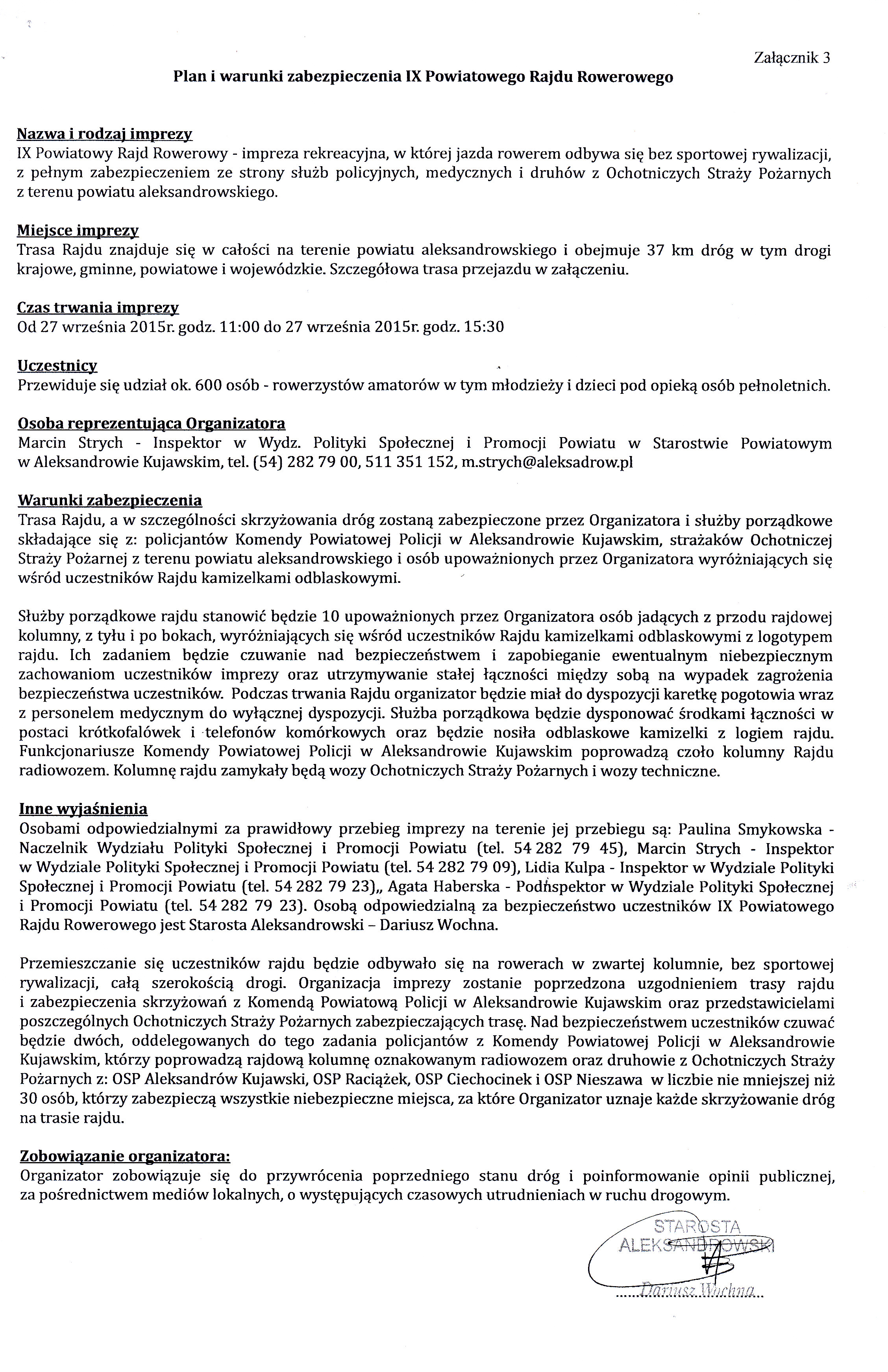 Załącznik 3

Plan i warunki zabezpieczenia IX Powiatowego Rajdu Rowerowego

Nazwa i rodzaj imprezy
IX Powiatowy Rajd Rowerowy - impreza rekreacyjna, w której jazda rowerem odbywa się bez sportowej rywalizacji, z pełnym zabezpieczeniem ze strony służb policyjnych, medycznych i druhów z Ochotniczych Straży Pożarnych z terenu powiatu aleksandrowskiego.

Miejsce imprezy
Trasa Rajdu znajduje się w całości na terenie powiatu aleksandrowskiego i obejmuje 37 km dróg w tym drogi krajowe, gminne, powiatowe i wojewódzkie. Szczegółowa trasa przejazdu w załączeniu.

Czas trwania imprezy
Od 27 września 2015r. godz. 11:00 do 27 września 2015r. godz. 15:30

Uczestnicy
Przewiduje się udział ok. 600 osób - rowerzystów amatorów w tym młodzieży i dzieci pod opieką osób pełnoletnich.

Osoba reprezentująca Organizatora
Marcin Strych - Inspektor w Wydz. Polityki Społecznej i Promocji Powiatu w Starostwie Powiatowym w Aleksandrowie Kujawskim, tel. (54) 282 79 00, 511 351 152, m.strych@aleksadrow.pl

Warunki zabezpieczenia
Trasa Rajdu, a w szczególności skrzyżowania dróg zostaną zabezpieczone przez Organizatora i służby porządkowe składające się z: policjantów Komendy Powiatowej Policji w Aleksandrowie Kujawskim, strażaków Ochotniczej Straży Pożarnej z terenu powiatu aleksandrowskiego i osób upoważnionych przez Organizatora wyróżniających się wśród uczestników Rajdu kamizelkami odblaskowymi.

Służby porządkowe rajdu stanowić będzie 10 upoważnionych przez Organizatora osób jadących z przodu rajdowej kolumny, z tyłu i po bokach, wyróżniających się wśród uczestników Rajdu kamizelkami odblaskowymi z logotypem rajdu. Ich zadaniem będzie czuwanie nad bezpieczeństwem i zapobieganie ewentualnym niebezpiecznym zachowaniom uczestników imprezy oraz utrzymywanie stałej łączności między sobą na wypadek zagrożenia bezpieczeństwa uczestników. Podczas trwania Rajdu organizator będzie miał do dyspozycji karetkę pogotowia wraz z personelem medycznym do wyłącznej dyspozycji. Służba porządkowa będzie dysponować środkami łączności w postaci krótkofalówek i telefonów komórkowych oraz będzie nosiła odblaskowe kamizelki z logiem rajdu. Funkcjonariusze Komendy Powiatowej Policji w Aleksandrowie Kujawskim poprowadzą czoło kolumny Rajdu radiowozem. Kolumnę rajdu zamykały będą wozy Ochotniczych Straży Pożarnych i wozy techniczne.

Inne wyjaśnienia
Osobami odpowiedzialnymi za prawidłowy przebieg imprezy na terenie jej przebiegu są: Paulina Smykowska - Naczelnik Wydziału Polityki Społecznej i Promocji Powiatu (tel. 54 282 79 45), Marcin Strych - Inspektor w Wydziale Polityki Społecznej i Promocji Powiatu (tel. 54 282 79 09), Lidia Kulpa - Inspektor w Wydziale Polityki Społecznej i Promocji Powiatu (tel. 54 282 79 23),, Agata Haberska - Podinspektor w Wydziale Polityki Społecznej i Promocji Powiatu (tel. 54 282 79 23). Osobą odpowiedzialną za bezpieczeństwo uczestników IX Powiatowego Rajdu Rowerowego jest Starosta Aleksandrowski – Dariusz Wochna.

Przemieszczanie się uczestników rajdu będzie odbywało się na rowerach w zwartej kolumnie, bez sportowej rywalizacji, całą szerokością drogi. Organizacja imprezy zostanie poprzedzona uzgodnieniem trasy rajdu i zabezpieczenia skrzyżowań z Komendą Powiatową Policji w Aleksandrowie Kujawskim oraz przedstawicielami poszczególnych Ochotniczych Straży Pożarnych zabezpieczających trasę. Nad bezpieczeństwem uczestników czuwać będzie dwóch, oddelegowanych do tego zadania policjantów z Komendy Powiatowej Policji w Aleksandrowie Kujawskim, którzy poprowadzą rajdową kolumnę oznakowanym radiowozem oraz druhowie z Ochotniczych Straży Pożarnych z: OSP Aleksandrów Kujawski, OSP Raciążek, OSP Ciechocinek i OSP Nieszawa w liczbie nie mniejszej niż 30 osób, którzy zabezpieczą wszystkie niebezpieczne miejsca, za które Organizator uznaje każde skrzyżowanie dróg na trasie rajdu.

Zobowiązanie organizatora:
Organizator zobowiązuje się do przywrócenia poprzedniego stanu dróg i poinformowanie opinii publicznej, za pośrednictwem mediów lokalnych, o występujących czasowych utrudnieniach w ruchu drogowym.

STAROSTA ALEKSANDROWSKI
Dariusz Wochna